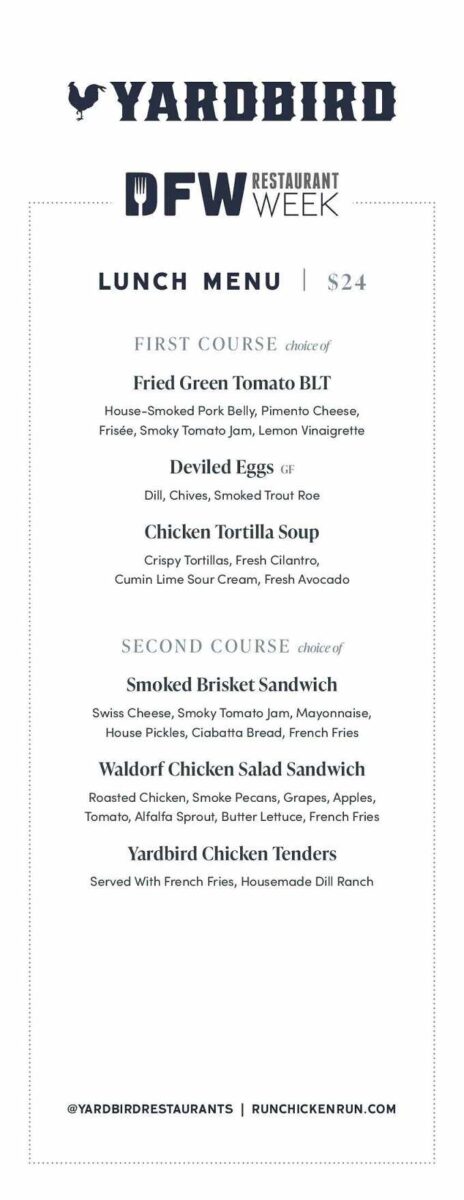 YARDBIRD

DFW RESTAURANT WEEK

LUNCH MENU | $24

FIRST COURSE choice of

Fried Green Tomato BLT

House-Smoked Pork Belly, Pimento Cheese, Frisée, Smoky Tomato Jam, Lemon Vinaigrette

Deviled Eggs GF

Dill, Chives, Smoked Trout Roe

Chicken Tortilla Soup

Crispy Tortillas, Fresh Cilantro, Cumin Lime Sour Cream, Fresh Avocado

SECOND COURSE choice of

Smoked Brisket Sandwich

Swiss Cheese, Smoky Tomato Jam, Mayonnaise, House Pickles, Ciabatta Bread, French Fries

Waldorf Chicken Salad Sandwich

Roasted Chicken, Smoke Pecans, Grapes, Apples, Tomato, Alfalfa Sprout, Butter Lettuce, French Fries

Yardbird Chicken Tenders

Served With French Fries, Housemade Dill Ranch

@YARDBIRDRESTAURANTS | RUNCHICKENRUN.COM